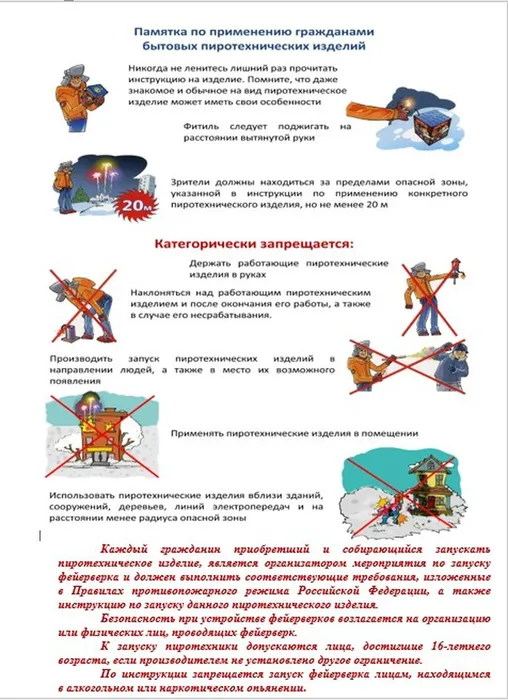 Памятка по применению гражданами бытовых пиротехнических изделий

Никогда не ленитесь лишний раз прочитать инструкцию на изделие. Помните, что даже знакомое и обычное на вид пиротехническое изделие может иметь свои особенности

Фитиль следует поджигать на расстоянии вытянутой руки

20м

Зрители должны находиться за пределами опасной зоны, указанной в инструкции по применению конкретного пиротехнического изделия, но не менее 20 м

Категорически запрещается:

Держать работающие пиротехнические изделия в руках

Наклоняться над работающим пиротехническим изделием и после окончания его работы, а также в случае его несрабатывания.

Производить запуск пиротехнических изделий в направлении людей, а также в место их возможного появления

Применять пиротехнические изделия в помещении

Использовать пиротехнические изделия вблизи зданий, сооружений, деревьев, линий электропередач и на расстоянии менее радиуса опасной зоны

Каждый гражданин приобретший и собирающийся запускать пиротехническое изделие, является организатором мероприятия по запуску фейерверка и должен выполнить соответствующие требования, изложенные в Правилах противопожарного режима Российской Федерации, а также инструкцию по запуску данного пиротехнического изделия.

Безопасность при устройстве фейерверков возлагается на организацию или физических лиц, проводящих фейерверк.

К запуску пиротехники допускаются лица, достигшие 16-летнего возраста, если производителем не установлено другое ограничение.

По инструкции запрещается запуск фейерверка лицам, находящимся в алкогольном или наркотическом опьянении.